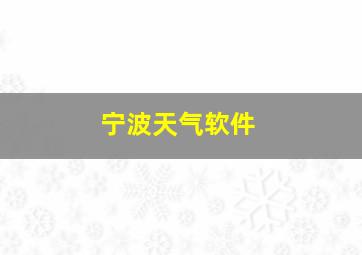 宁波天气软件